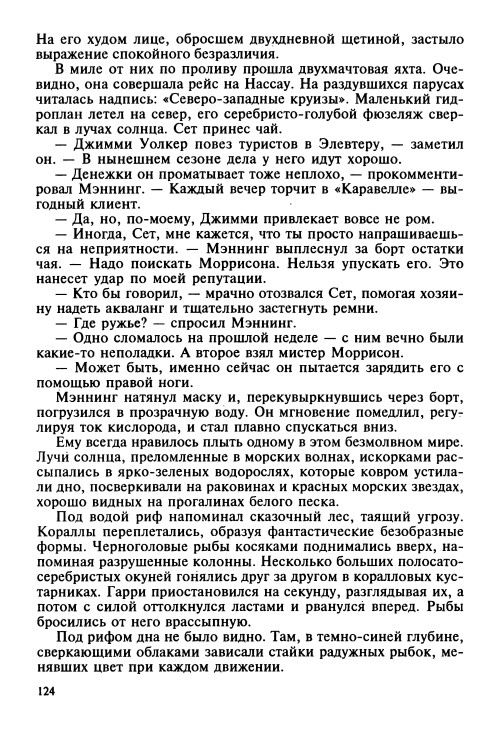 На его худом лице, обросшем двухдневной щетиной, застыло выражение спокойного безразличия.

В миле от них по проливу прошла двухмачтовая яхта. Очевидно, она совершала рейс на Нассау. На раздувшихся парусах читалась надпись: «Северо-западные круизы». Маленький гидроплан летел на север, его серебристо-голубой фюзеляж сверкал в лучах солнца. Сет принес чай.

— Джимми Уолкер повез туристов в Элевтеру, — заметил он. — В нынешнем сезоне дела у него идут хорошо.

— Денежки он проматывает тоже неплохо, — прокомментировал Мэннинг. — Каждый вечер торчит в «Каравелле» — выгодный клиент.

— Да, но, по-моему, Джимми привлекает вовсе не ром.

— Иногда, Сет, мне кажется, что ты просто напрашиваешься на неприятности. — Мэннинг выплеснул за борт остатки чая. — Надо поискать Моррисона. Нельзя упускать его. Это нанесет удар по моей репутации.

— Кто бы говорил, — мрачно отозвался Сет, помогая хозяину надеть акваланг и тщательно застегнуть ремни.

— Где ружье? — спросил Мэннинг.

— Одно сломалось на прошлой неделе — с ним вечно были какие-то неполадки. А второе взял мистер Моррисон.

— Может быть, именно сейчас он пытается зарядить его с помощью правой ноги.

Мэннинг натянул маску и, перекувыркнувшись через борт, погрузился в прозрачную воду. Он мгновение помедлил, регулируя ток кислорода, и стал плавно спускаться вниз.

Ему всегда нравилось плыть одному в этом безмолвном мире. Лучи солнца, преломленные в морских волнах, искорками рассыпались в ярко-зеленых водорослях, которые ковром устилали дно, посверкивали на раковинах и красных морских звездах, хорошо видных на прогалинах белого песка.

Под водой риф напоминал сказочный лес, таящий угрозу. Кораллы переплетались, образуя фантастические безобразные формы. Черноголовые рыбы косяками поднимались вверх, напоминая разрушенные колонны. Несколько больших полосато-серебристых окуней гонялись друг за другом в коралловых кустарниках. Гарри приостановился на секунду, разглядывая их, а потом с силой оттолкнулся ластами и рванулся вперед. Рыбы бросились от него врассыпную.

Под рифом дна не было видно. Там, в темно-синей глубине, сверкающими облаками зависали стайки радужных рыбок, менявших цвет при каждом движении.

124